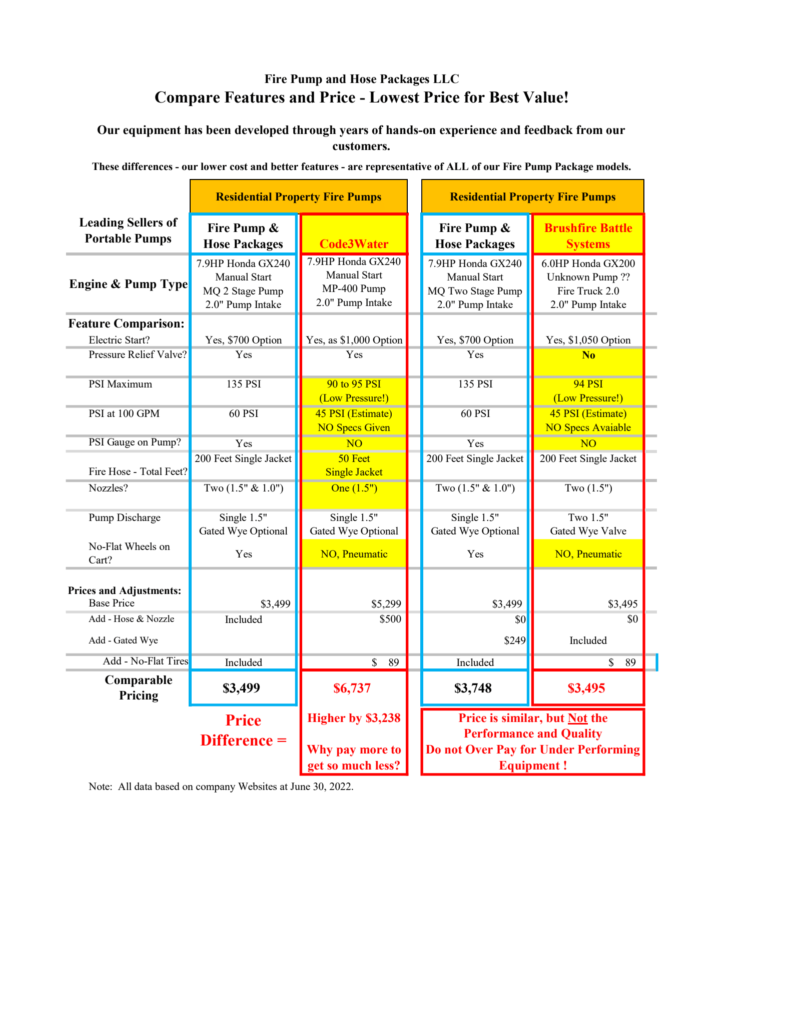 Fire Pump and Hose Packages LLC
Compare Features and Price - Lowest Price for Best Value!

Our equipment has been developed through years of hands-on experience and feedback from our customers.

These differences - our lower cost and better features - are representative of ALL of our Fire Pump Package models.

| | Residential Property Fire Pumps | | Residential Property Fire Pumps | |
|---|---|---|---|---|
| Leading Sellers of Portable Pumps | Fire Pump & Hose Packages | Code3Water | Fire Pump & Hose Packages | Brushfire Battle Systems |
| Engine & Pump Type | 7.9HP Honda GX240 Manual Start MQ 2 Stage Pump 2.0" Pump Intake | 7.9HP Honda GX240 Manual Start MP-400 Pump 2.0" Pump Intake | 7.9HP Honda GX240 Manual Start MQ Two Stage Pump 2.0" Pump Intake | 6.0HP Honda GX200 Unknown Pump ?? Fire Truck 2.0 2.0" Pump Intake |
| Feature Comparison: | | | | |
| Electric Start? | Yes, $700 Option | Yes, as $1,000 Option | Yes, $700 Option | Yes, $1,050 Option |
| Pressure Relief Valve? | Yes | Yes | Yes | No |
| PSI Maximum | 135 PSI | 90 to 95 PSI (Low Pressure!) | 135 PSI | 94 PSI (Low Pressure!) |
| PSI at 100 GPM | 60 PSI | 45 PSI (Estimate) NO Specs Given | 60 PSI | 45 PSI (Estimate) NO Specs Avaiable |
| PSI Gauge on Pump? | Yes | NO | Yes | NO |
| Fire Hose - Total Feet? | 200 Feet Single Jacket | 50 Feet Single Jacket | 200 Feet Single Jacket | 200 Feet Single Jacket |
| Nozzles? | Two (1.5" & 1.0") | One (1.5") | Two (1.5" & 1.0") | Two (1.5") |
| Pump Discharge | Single 1.5" Gated Wye Optional | Single 1.5" Gated Wye Optional | Single 1.5" Gated Wye Optional | Two 1.5" Gated Wye Valve |
| No-Flat Wheels on Cart? | Yes | NO, Pneumatic | Yes | NO, Pneumatic |
| Prices and Adjustments: | | | | |
| Base Price | $3,499 | $5,299 | $3,499 | $3,495 |
| Add - Hose & Nozzle | Included | $500 | $0 | $0 |
| Add - Gated Wye | | | $249 | Included |
| Add - No-Flat Tires | Included | $ 89 | Included | $ 89 |
| Comparable Pricing | $3,499 | $6,737 | $3,748 | $3,495 |
| | Price Difference = | Higher by $3,238 Why pay more to get so much less? | Price is similar, but Not the Performance and Quality Do not Over Pay for Under Performing Equipment ! | |

Note: All data based on company Websites at June 30, 2022.